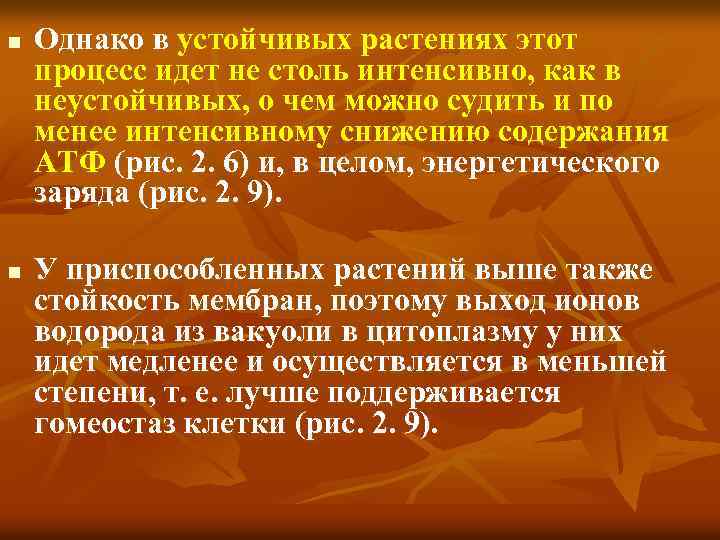 Однако в устойчивых растениях этот процесс идет не столь интенсивно, как в неустойчивых, о чем можно судить и по менее интенсивному снижению содержания АТФ (рис. 2. 6) и, в целом, энергетического заряда (рис. 2. 9).

У приспособленных растений выше также стойкость мембран, поэтому выход ионов водорода из вакуоли в цитоплазму у них идет медленее и осуществляется в меньшей степени, т. е. лучше поддерживается гомеостаз клетки (рис. 2. 9).